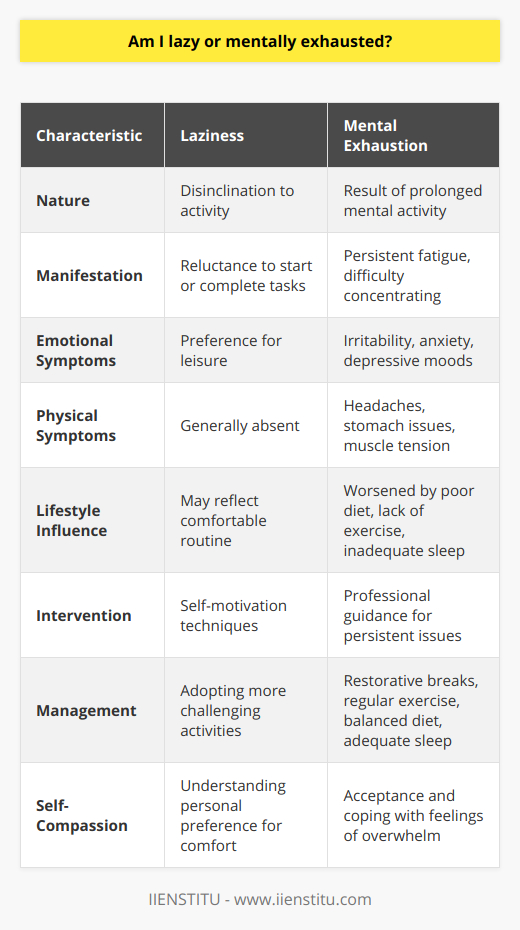 Am I lazy or mentally exhausted?

| Characteristic | Laziness | Mental Exhaustion |
|---|---|---|
| Nature | Disinclination to activity | Result of prolonged mental activity |
| Manifestation | Reluctance to start or complete tasks | Persistent fatigue, difficulty concentrating |
| Emotional Symptoms | Preference for leisure | Irritability, anxiety, depressive moods |
| Physical Symptoms | Generally absent | Headaches, stomach issues, muscle tension |
| Lifestyle Influence | May reflect comfortable routine | Worsened by poor diet, lack of exercise, inadequate sleep |
| Intervention | Self-motivation techniques | Professional guidance for persistent issues |
| Management | Adopting more challenging activities | Restorative breaks, regular exercise, balanced diet, adequate sleep |
| Self-Compassion | Understanding personal preference for comfort | Acceptance and coping with feelings of overwhelm |

IIENSTITU - www.iienstitu.com